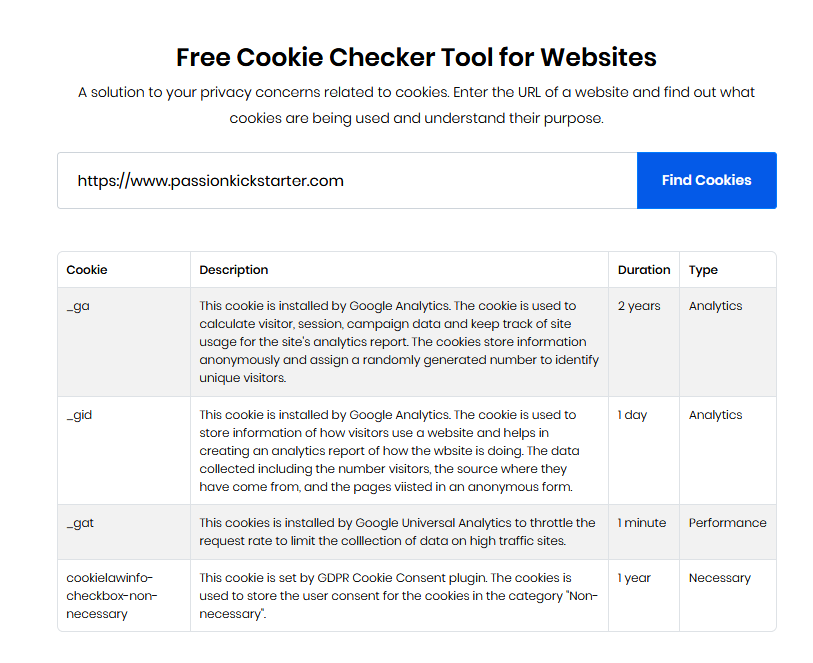 Free Cookie Checker Tool for Websites

A solution to your privacy concerns related to cookies. Enter the URL of a website and find out what cookies are being used and understand their purpose.

https://www.passionkickstarter.com

Find Cookies

| Cookie | Description | Duration | Type |
|---|---|---|---|
| _ga | This cookie is installed by Google Analytics. The cookie is used to calculate visitor, session, campaign data and keep track of site usage for the site's analytics report. The cookies store information anonymously and assign a randomly generated number to identify unique visitors. | 2 years | Analytics |
| _gid | This cookie is installed by Google Analytics. The cookie is used to store information of how visitors use a website and helps in creating an analytics report of how the wbsite is doing. The data collected including the number visitors, the source where they have come from, and the pages viisted in an anonymous form. | 1 day | Analytics |
| _gat | This cookies is installed by Google Universal Analytics to throttle the request rate to limit the colllection of data on high traffic sites. | 1 minute | Performance |
| cookielawinfo-checkbox-non-necessary | This cookie is set by GDPR Cookie Consent plugin. The cookies is used to store the user consent for the cookies in the category "Non-necessary". | 1 year | Necessary |